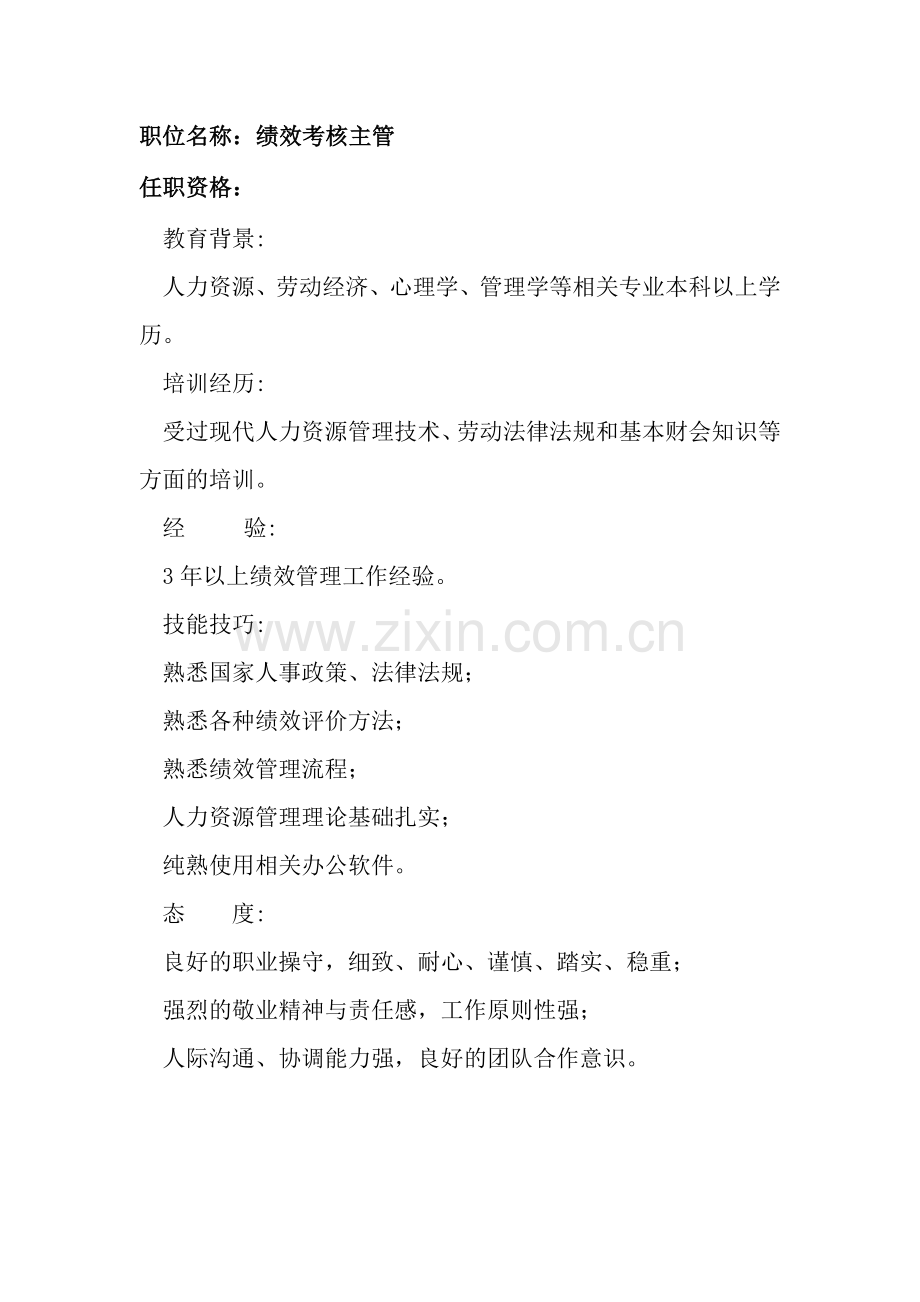 职位名称：绩效考核主管

任职资格：

教育背景:

人力资源、劳动经济、心理学、管理学等相关专业本科以上学历。

培训经历:

受过现代人力资源管理技术、劳动法律法规和基本财会知识等方面的培训。

经　　验:

3 年以上绩效管理工作经验。

技能技巧:

www.zixin.com.cn

熟悉国家人事政策、法律法规；

熟悉各种绩效评价方法；

熟悉绩效管理流程；

人力资源管理理论基础扎实；

纯熟使用相关办公软件。

态　　度:

良好的职业操守，细致、耐心、谨慎、踏实、稳重；

强烈的敬业精神与责任感，工作原则性强；

人际沟通、协调能力强，良好的团队合作意识。